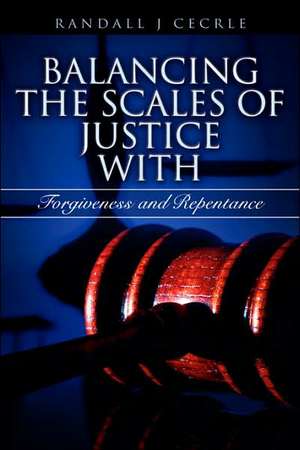 RANDALL J CECRLE

BALANCING THE SCALES OF JUSTICE WITH

Forgiveness and Repentance